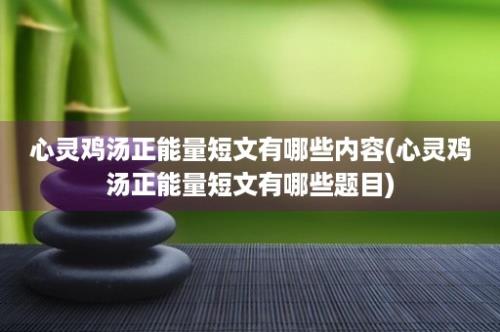 心灵鸡汤正能量短文有哪些内容(心灵鸡汤正能量短文有哪些题目)